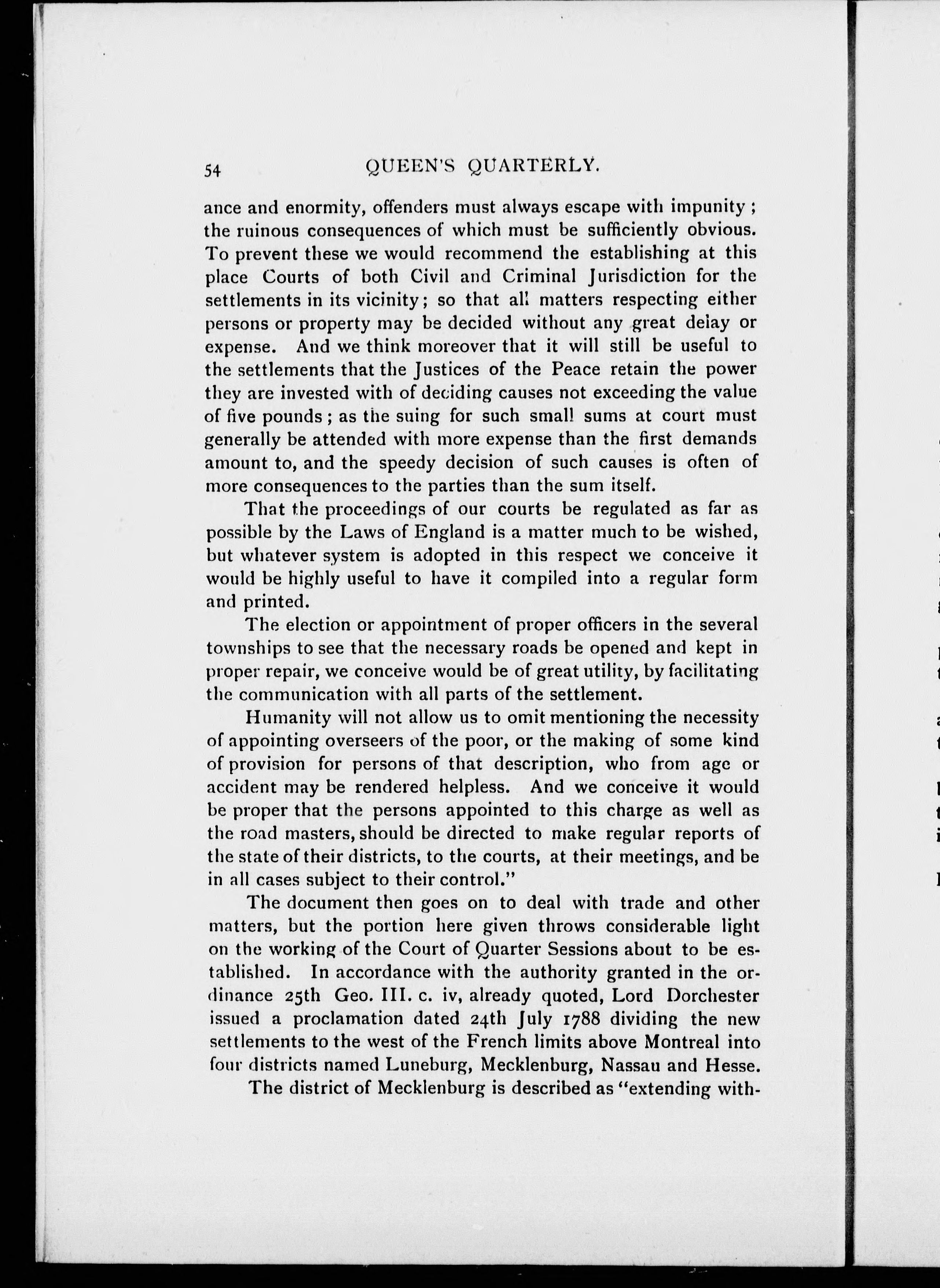 54 QUEEN'S QUARTERLY.

ance and enormity, offenders must always escape with impunity; the ruinous consequences of which must be sufficiently obvious. To prevent these we would recommend the establishing at this place Courts of both Civil and Criminal Jurisdiction for the settlements in its vicinity; so that all matters respecting either persons or property may be decided without any great delay or expense. And we think moreover that it will still be useful to the settlements that the Justices of the Peace retain the power they are invested with of deciding causes not exceeding the value of five pounds; as the suing for such small sums at court must generally be attended with more expense than the first demands amount to, and the speedy decision of such causes is often of more consequences to the parties than the sum itself.

That the proceedings of our courts be regulated as far as possible by the Laws of England is a matter much to be wished, but whatever system is adopted in this respect we conceive it would be highly useful to have it compiled into a regular form and printed.

The election or appointment of proper officers in the several townships to see that the necessary roads be opened and kept in proper repair, we conceive would be of great utility, by facilitating the communication with all parts of the settlement.

Humanity will not allow us to omit mentioning the necessity of appointing overseers of the poor, or the making of some kind of provision for persons of that description, who from age or accident may be rendered helpless. And we conceive it would be proper that the persons appointed to this charge as well as the road masters, should be directed to make regular reports of the state of their districts, to the courts, at their meetings, and be in all cases subject to their control."

The document then goes on to deal with trade and other matters, but the portion here given throws considerable light on the working of the Court of Quarter Sessions about to be established. In accordance with the authority granted in the ordinance 25th Geo. III. c. iv, already quoted, Lord Dorchester issued a proclamation dated 24th July 1788 dividing the new settlements to the west of the French limits above Montreal into four districts named Luneburg, Mecklenburg, Nassau and Hesse.

The district of Mecklenburg is described as "extending with-